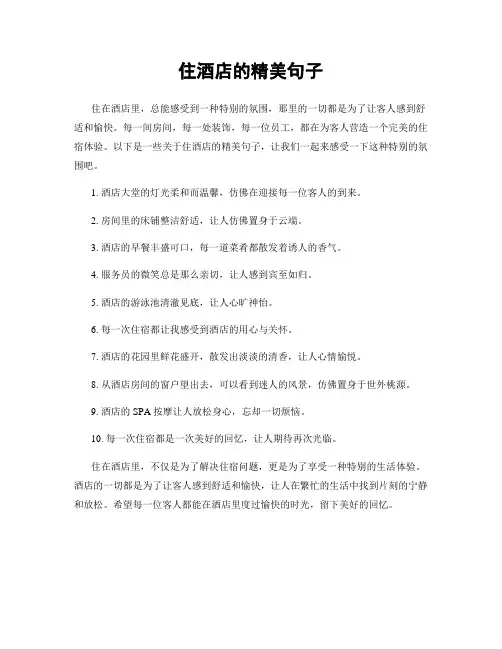 住酒店的精美句子

住在酒店里，总能感受到一种特别的氛围，那里的一切都是为了让客人感到舒适和愉快。每一间房间，每一处装饰，每一位员工，都在为客人营造一个完美的住宿体验。以下是一些关于住酒店的精美句子，让我们一起来感受一下这种特别的氛围吧。

1. 酒店大堂的灯光柔和而温馨，仿佛在迎接每一位客人的到来。

2. 房间里的床铺整洁舒适，让人仿佛置身于云端。

3. 酒店的早餐丰盛可口，每一道菜肴都散发着诱人的香气。

4. 服务员的微笑总是那么亲切，让人感到宾至如归。

5. 酒店的游泳池清澈见底，让人心旷神怡。

6. 每一次住宿都让我感受到酒店的用心与关怀。

7. 酒店的花园里鲜花盛开，散发出淡淡的清香，让人心情愉悦。

8. 从酒店房间的窗户望出去，可以看到迷人的风景，仿佛置身于世外桃源。

9. 酒店的 SPA 按摩让人放松身心，忘却一切烦恼。

10. 每一次住宿都是一次美好的回忆，让人期待再次光临。

住在酒店里，不仅是为了解决住宿问题，更是为了享受一种特别的生活体验。酒店的一切都是为了让客人感到舒适和愉快，让人在繁忙的生活中找到片刻的宁静和放松。希望每一位客人都能在酒店里度过愉快的时光，留下美好的回忆。